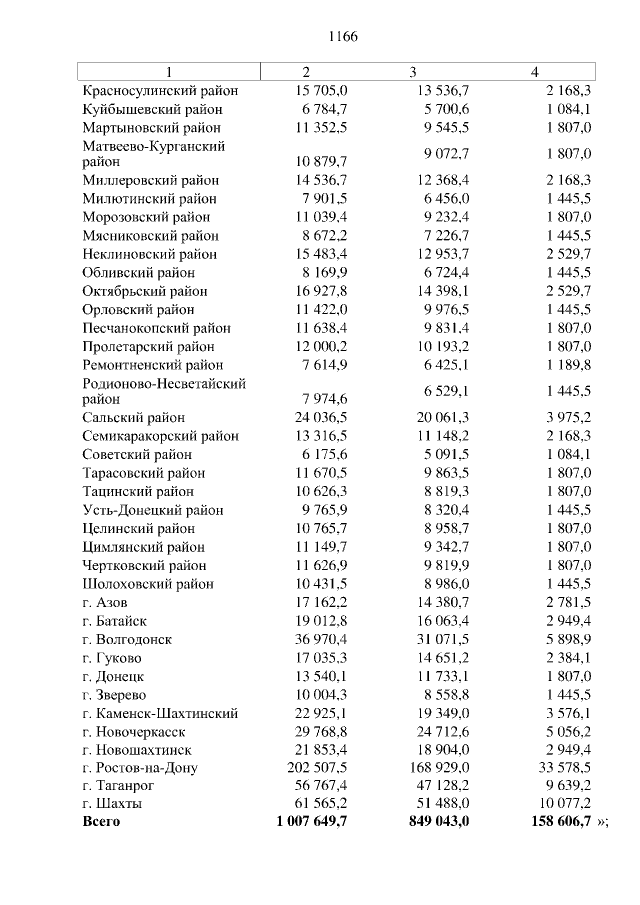 1166

| 1 | 2 | 3 | 4 |
|---|---|---|---|
| Красносулинский район | 15 705,0 | 13 536,7 | 2 168,3 |
| Куйбышевский район | 6 784,7 | 5 700,6 | 1 084,1 |
| Мартыновский район | 11 352,5 | 9 545,5 | 1 807,0 |
| Матвеево-Курганский район | 10 879,7 | 9 072,7 | 1 807,0 |
| Миллеровский район | 14 536,7 | 12 368,4 | 2 168,3 |
| Милютинский район | 7 901,5 | 6 456,0 | 1 445,5 |
| Морозовский район | 11 039,4 | 9 232,4 | 1 807,0 |
| Мясниковский район | 8 672,2 | 7 226,7 | 1 445,5 |
| Неклиновский район | 15 483,4 | 12 953,7 | 2 529,7 |
| Обливский район | 8 169,9 | 6 724,4 | 1 445,5 |
| Октябрьский район | 16 927,8 | 14 398,1 | 2 529,7 |
| Орловский район | 11 422,0 | 9 976,5 | 1 445,5 |
| Песчанокопский район | 11 638,4 | 9 831,4 | 1 807,0 |
| Пролетарский район | 12 000,2 | 10 193,2 | 1 807,0 |
| Ремонтненский район | 7 614,9 | 6 425,1 | 1 189,8 |
| Родионово-Несветайский район | 7 974,6 | 6 529,1 | 1 445,5 |
| Сальский район | 24 036,5 | 20 061,3 | 3 975,2 |
| Семикаракорский район | 13 316,5 | 11 148,2 | 2 168,3 |
| Советский район | 6 175,6 | 5 091,5 | 1 084,1 |
| Тарасовский район | 11 670,5 | 9 863,5 | 1 807,0 |
| Тацинский район | 10 626,3 | 8 819,3 | 1 807,0 |
| Усть-Донецкий район | 9 765,9 | 8 320,4 | 1 445,5 |
| Целинский район | 10 765,7 | 8 958,7 | 1 807,0 |
| Цимлянский район | 11 149,7 | 9 342,7 | 1 807,0 |
| Чертковский район | 11 626,9 | 9 819,9 | 1 807,0 |
| Шолоховский район | 10 431,5 | 8 986,0 | 1 445,5 |
| г. Азов | 17 162,2 | 14 380,7 | 2 781,5 |
| г. Батайск | 19 012,8 | 16 063,4 | 2 949,4 |
| г. Волгодонск | 36 970,4 | 31 071,5 | 5 898,9 |
| г. Гуково | 17 035,3 | 14 651,2 | 2 384,1 |
| г. Донецк | 13 540,1 | 11 733,1 | 1 807,0 |
| г. Зверево | 10 004,3 | 8 558,8 | 1 445,5 |
| г. Каменск-Шахтинский | 22 925,1 | 19 349,0 | 3 576,1 |
| г. Новочеркасск | 29 768,8 | 24 712,6 | 5 056,2 |
| г. Новошахтинск | 21 853,4 | 18 904,0 | 2 949,4 |
| г. Ростов-на-Дону | 202 507,5 | 168 929,0 | 33 578,5 |
| г. Таганрог | 56 767,4 | 47 128,2 | 9 639,2 |
| г. Шахты | 61 565,2 | 51 488,0 | 10 077,2 |
| **Всего** | **1 007 649,7** | **849 043,0** | **158 606,7** »; |